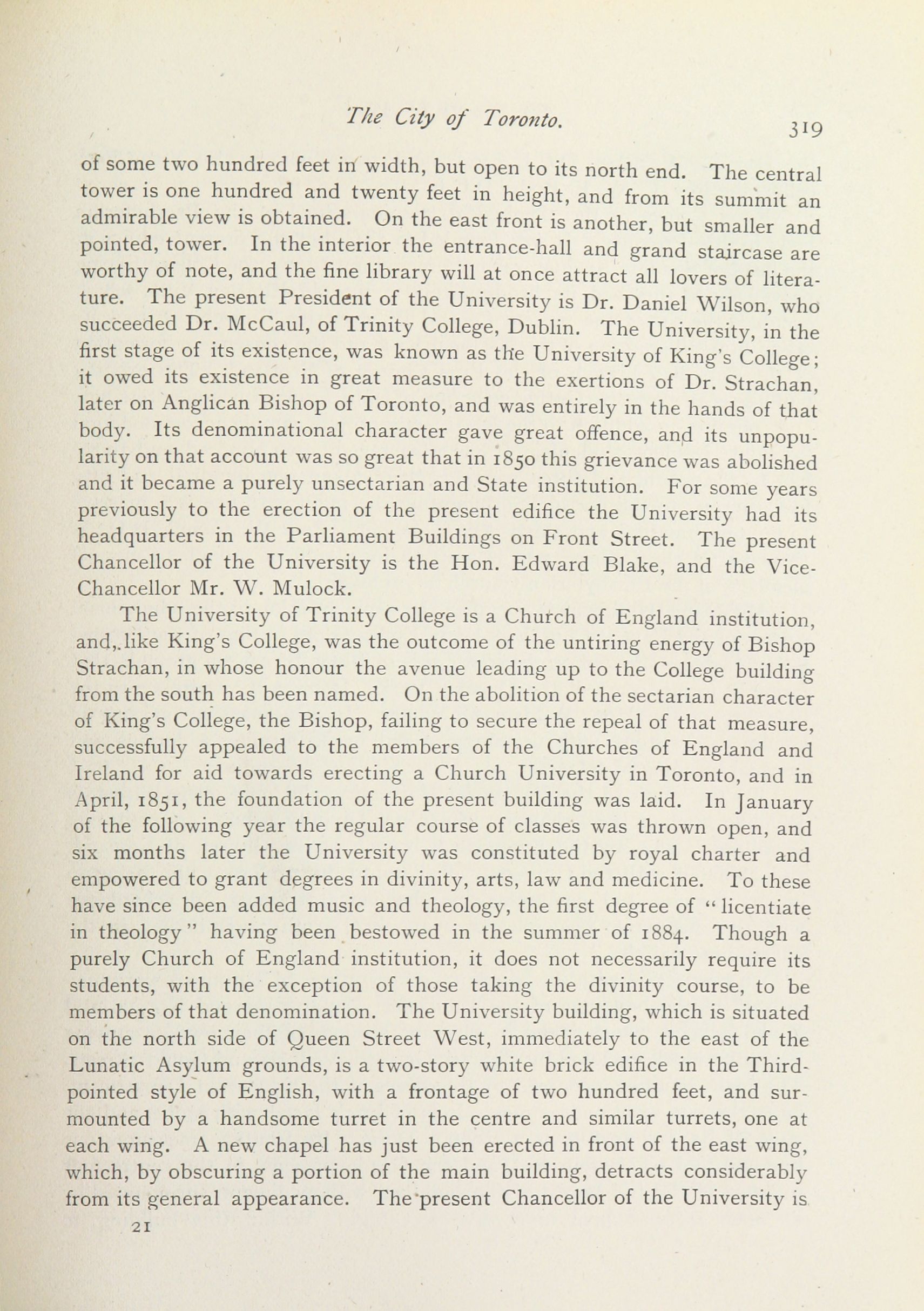 The City of Toronto. 319

of some two hundred feet in width, but open to its north end. The central tower is one hundred and twenty feet in height, and from its summit an admirable view is obtained. On the east front is another, but smaller and pointed, tower. In the interior the entrance-hall and grand staircase are worthy of note, and the fine library will at once attract all lovers of literature. The present President of the University is Dr. Daniel Wilson, who succeeded Dr. McCaul, of Trinity College, Dublin. The University, in the first stage of its existence, was known as the University of King's College; it owed its existence in great measure to the exertions of Dr. Strachan, later on Anglican Bishop of Toronto, and was entirely in the hands of that body. Its denominational character gave great offence, and its unpopularity on that account was so great that in 1850 this grievance was abolished and it became a purely unsectarian and State institution. For some years previously to the erection of the present edifice the University had its headquarters in the Parliament Buildings on Front Street. The present Chancellor of the University is the Hon. Edward Blake, and the Vice-Chancellor Mr. W. Mulock.

The University of Trinity College is a Church of England institution, and, like King's College, was the outcome of the untiring energy of Bishop Strachan, in whose honour the avenue leading up to the College building from the south has been named. On the abolition of the sectarian character of King's College, the Bishop, failing to secure the repeal of that measure, successfully appealed to the members of the Churches of England and Ireland for aid towards erecting a Church University in Toronto, and in April, 1851, the foundation of the present building was laid. In January of the following year the regular course of classes was thrown open, and six months later the University was constituted by royal charter and empowered to grant degrees in divinity, arts, law and medicine. To these have since been added music and theology, the first degree of "licentiate in theology" having been bestowed in the summer of 1884. Though a purely Church of England institution, it does not necessarily require its students, with the exception of those taking the divinity course, to be members of that denomination. The University building, which is situated on the north side of Queen Street West, immediately to the east of the Lunatic Asylum grounds, is a two-story white brick edifice in the Third-pointed style of English, with a frontage of two hundred feet, and surmounted by a handsome turret in the centre and similar turrets, one at each wing. A new chapel has just been erected in front of the east wing, which, by obscuring a portion of the main building, detracts considerably from its general appearance. The present Chancellor of the University is

21